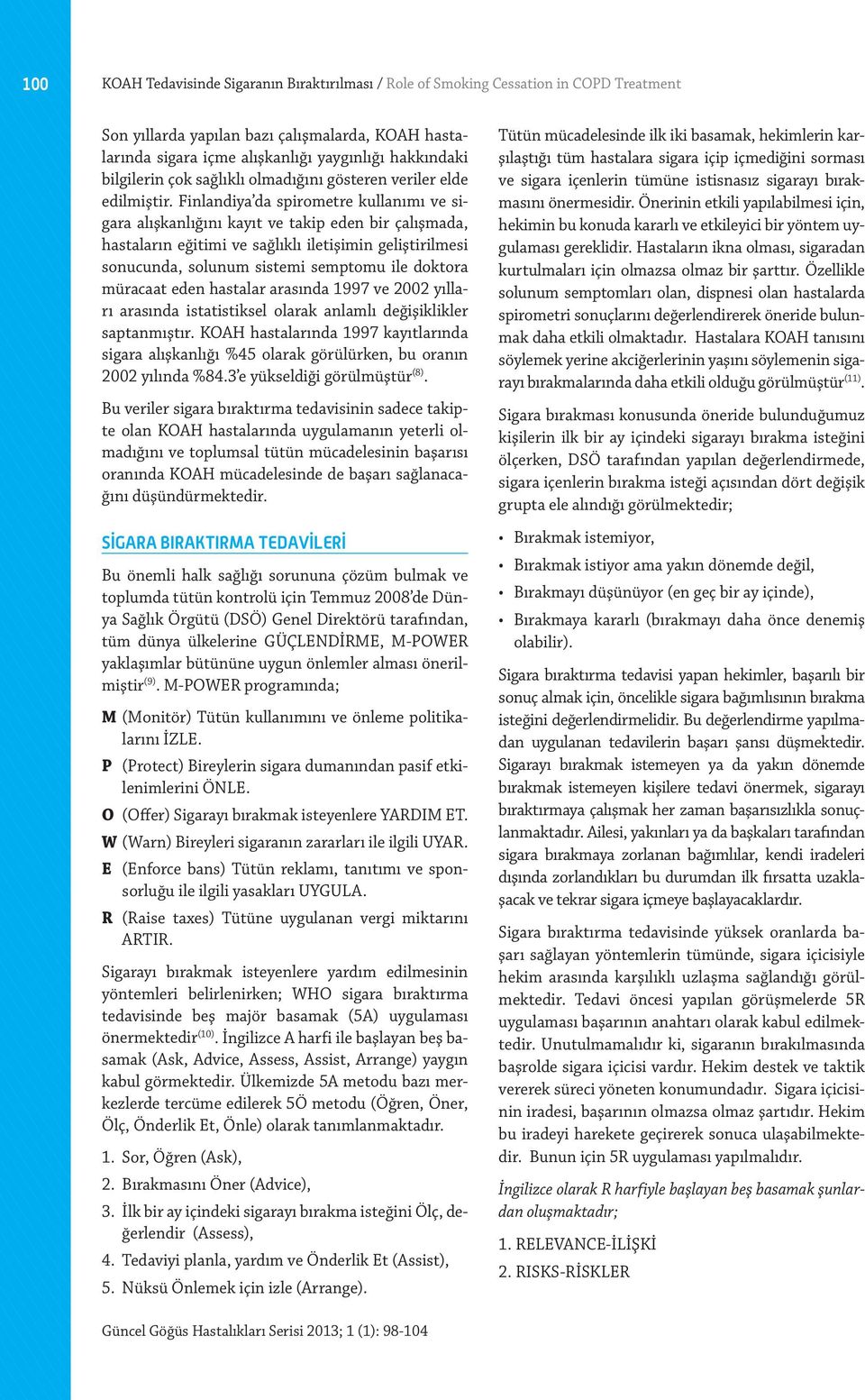 100

KOAH Tedavisinde Sigaranın Bıraktırılması / Role of Smoking Cessation in COPD Treatment

Son yıllarda yapılan bazı çalışmalarda, KOAH hastalarında sigara içme alışkanlığı yaygınlığı hakkındaki bilgilerin çok sağlıklı olmadığını gösteren veriler elde edilmiştir. Finlandiya'da spirometre kullanımı ve sigara alışkanlığını kayıt ve takip eden bir çalışmada, hastaların eğitimi ve sağlıklı iletişimin geliştirilmesi sonucunda, solunum sistemi semptomu ile doktora müracaat eden hastalar arasında 1997 ve 2002 yılları arasında istatistiksel olarak anlamlı değişiklikler saptanmıştır. KOAH hastalarında 1997 kayıtlarında sigara alışkanlığı %45 olarak görülürken, bu oranın 2002 yılında %84.3'e yükseldiği görülmüştür$^{(8)}$.

Bu veriler sigara bıraktırma tedavisinin sadece takipte olan KOAH hastalarında uygulamanın yeterli olmadığını ve toplumsal tütün mücadelesinin başarısı oranında KOAH mücadelesinde de başarı sağlanacağını düşündürmektedir.

SİGARA BIRAKTIRMA TEDAVİLERİ

Bu önemli halk sağlığı sorununa çözüm bulmak ve toplumda tütün kontrolü için Temmuz 2008'de Dünya Sağlık Örgütü (DSÖ) Genel Direktörü tarafından, tüm dünya ülkelerine GÜÇLENDİRME, M-POWER yaklaşımlar bütününe uygun önlemler alması önerilmiştir$^{(9)}$. M-POWER programında;

M (Monitör) Tütün kullanımını ve önleme politikalarını İZLE.
P (Protect) Bireylerin sigara dumanından pasif etkilenimlerini ÖNLE.
O (Offer) Sigarayı bırakmak isteyenlere YARDIM ET.
W (Warn) Bireyleri sigaranın zararları ile ilgili UYAR.
E (Enforce bans) Tütün reklamı, tanıtımı ve sponsorluğu ile ilgili yasakları UYGULA.
R (Raise taxes) Tütüne uygulanan vergi miktarını ARTIR.

Sigarayı bırakmak isteyenlere yardım edilmesinin yöntemleri belirlenirken; WHO sigara bıraktırma tedavisinde beş majör basamak (5A) uygulaması önermektedir$^{(10)}$. İngilizce A harfi ile başlayan beş basamak (Ask, Advice, Assess, Assist, Arrange) yaygın kabul görmektedir. Ülkemizde 5A metodu bazı merkezlerde tercüme edilerek 5Ö metodu (Öğren, Öner, Ölç, Önderlik Et, Önle) olarak tanımlanmaktadır.

1. Sor, Öğren (Ask),
2. Bırakmasını Öner (Advice),
3. İlk bir ay içindeki sigarayı bırakma isteğini Ölç, değerlendir (Assess),
4. Tedaviyi planla, yardım ve Önderlik Et (Assist),
5. Nüksü Önlemek için izle (Arrange).

Tütün mücadelesinde ilk iki basamak, hekimlerin karşılaştığı tüm hastalara sigara içip içmediğini sorması ve sigara içenlerin tümüne istisnasız sigarayı bırakmasını önermesidir. Önerinin etkili yapılabilmesi için, hekimin bu konuda kararlı ve etkileyici bir yöntem uygulaması gereklidir. Hastaların ikna olması, sigaradan kurtulmaları için olmazsa olmaz bir şarttır. Özellikle solunum semptomları olan, dispnesi olan hastalarda spirometri sonuçlarını değerlendirerek öneride bulunmak daha etkili olmaktadır. Hastalara KOAH tanısını söylemek yerine akciğerlerinin yaşını söylemenin sigarayı bırakmalarında daha etkili olduğu görülmüştür$^{(11)}$.

Sigara bırakması konusunda öneride bulunduğumuz kişilerin ilk bir ay içindeki sigarayı bırakma isteğini ölçerken, DSÖ tarafından yapılan değerlendirmede, sigara içenlerin bırakma isteği açısından dört değişik grupta ele alındığı görülmektedir;

• Bırakmak istemiyor,
• Bırakmak istiyor ama yakın dönemde değil,
• Bırakmayı düşünüyor (en geç bir ay içinde),
• Bırakmaya kararlı (bırakmayı daha önce denemiş olabilir).

Sigara bıraktırma tedavisi yapan hekimler, başarılı bir sonuç almak için, öncelikle sigara bağımlısının bırakma isteğini değerlendirmelidir. Bu değerlendirme yapılmadan uygulanan tedavilerin başarı şansı düşmektedir. Sigarayı bırakmak istemeyen ya da yakın dönemde bırakmak istemeyen kişilere tedavi önermek, sigarayı bıraktırmaya çalışmak her zaman başarısızlıkla sonuçlanmaktadır. Ailesi, yakınları ya da başkaları tarafından sigara bırakmaya zorlanan bağımlılar, kendi iradeleri dışında zorlandıkları bu durumdan ilk fırsatta uzaklaşacak ve tekrar sigara içmeye başlayacaklardır.

Sigara bıraktırma tedavisinde yüksek oranlarda başarı sağlayan yöntemlerin tümünde, sigara içicisiyle hekim arasında karşılıklı uzlaşma sağlandığı görülmektedir. Tedavi öncesi yapılan görüşmelerde 5R uygulaması başarının anahtarı olarak kabul edilmektedir. Unutulmamalıdır ki, sigaranın bırakılmasında başrolde sigara içicisi vardır. Hekim destek ve taktik vererek süreci yöneten konumundadır. Sigara içicisinin iradesi, başarının olmazsa olmaz şartıdır. Hekim bu iradeyi harekete geçirerek sonuca ulaşabilmektedir. Bunun için 5R uygulaması yapılmalıdır.

İngilizce olarak R harfiyle başlayan beş basamak şunlardan oluşmaktadır;

1. RELEVANCE-İLİŞKİ
2. RISKS-RİSKLER

Güncel Göğüs Hastalıkları Serisi 2013; 1 (1): 98-104